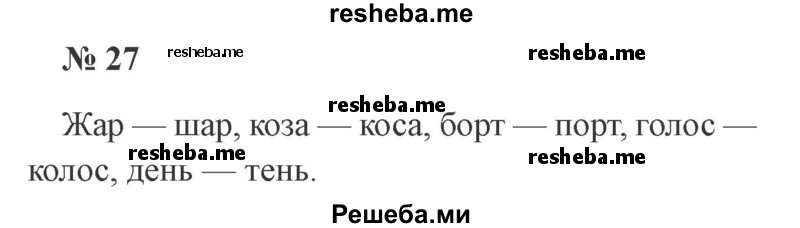 resheba.me

№ 27 resheba.me resheba.me

resheba.me

Жар — шар, коза — коса, борт — порт, голос — колос, день — тень.

resheba.me resheba.me

Решеба.ми